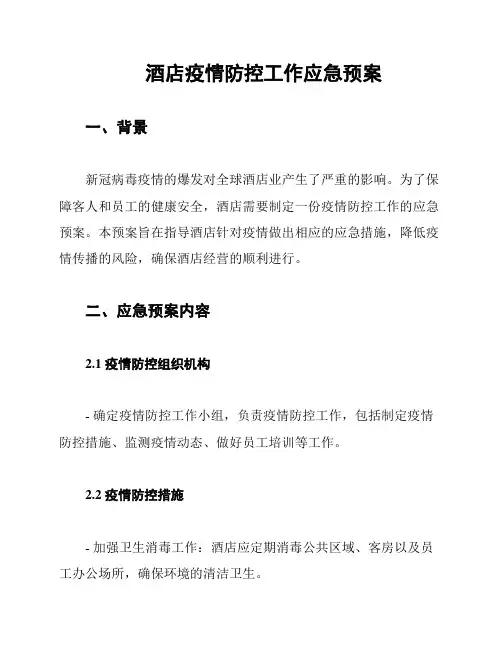 酒店疫情防控工作应急预案

一、背景

新冠病毒疫情的爆发对全球酒店业产生了严重的影响。为了保障客人和员工的健康安全，酒店需要制定一份疫情防控工作的应急预案。本预案旨在指导酒店针对疫情做出相应的应急措施，降低疫情传播的风险，确保酒店经营的顺利进行。

二、应急预案内容

2.1 疫情防控组织机构

- 确定疫情防控工作小组，负责疫情防控工作，包括制定疫情防控措施、监测疫情动态、做好员工培训等工作。

2.2 疫情防控措施

- 加强卫生消毒工作：酒店应定期消毒公共区域、客房以及员工办公场所，确保环境的清洁卫生。